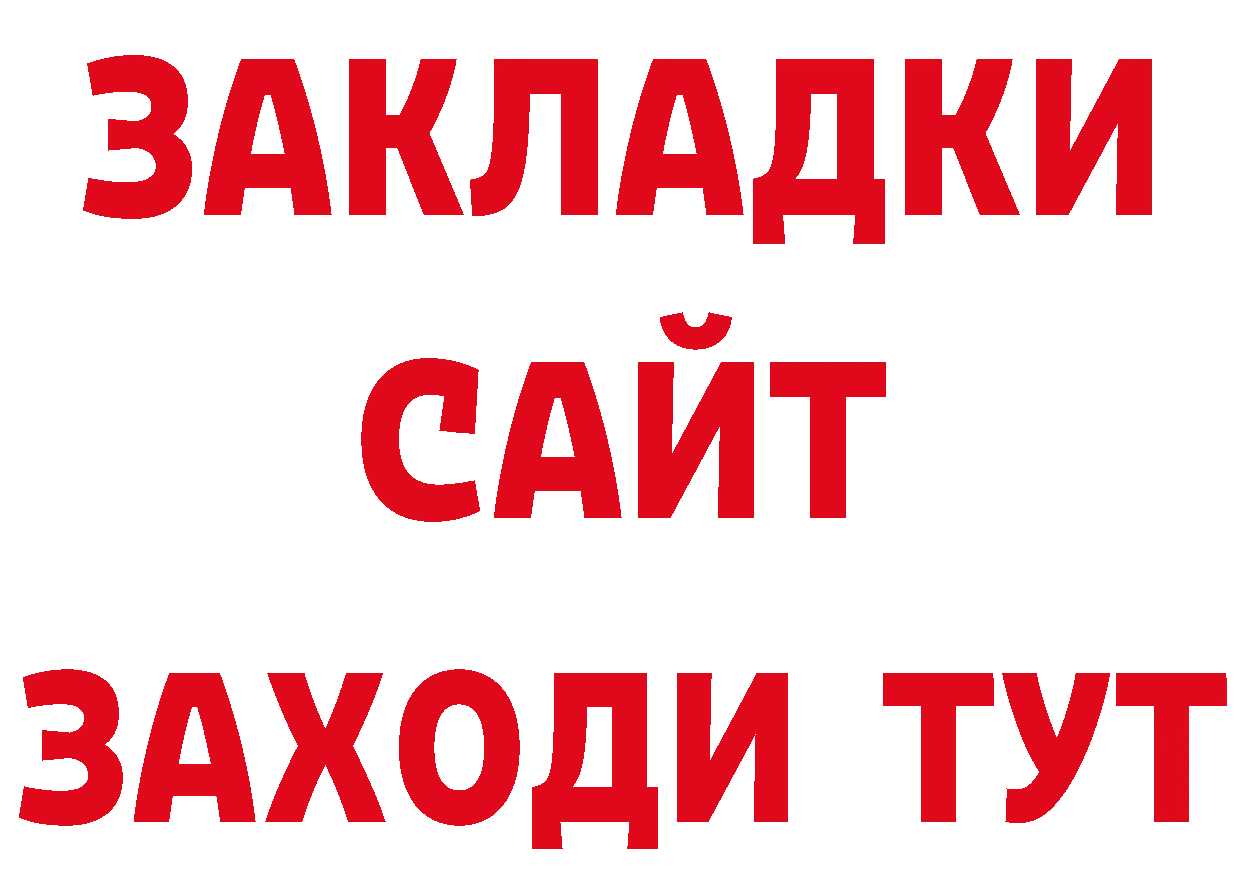 ЗАКЛАДКИ
САЙТ
ЗАХОДИ ТУТ